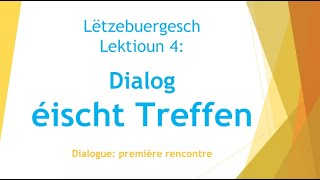 Lëtzebuergesch
Lektioun 4:

Dialog
éischt Treffen

Dialogue: première rencontre